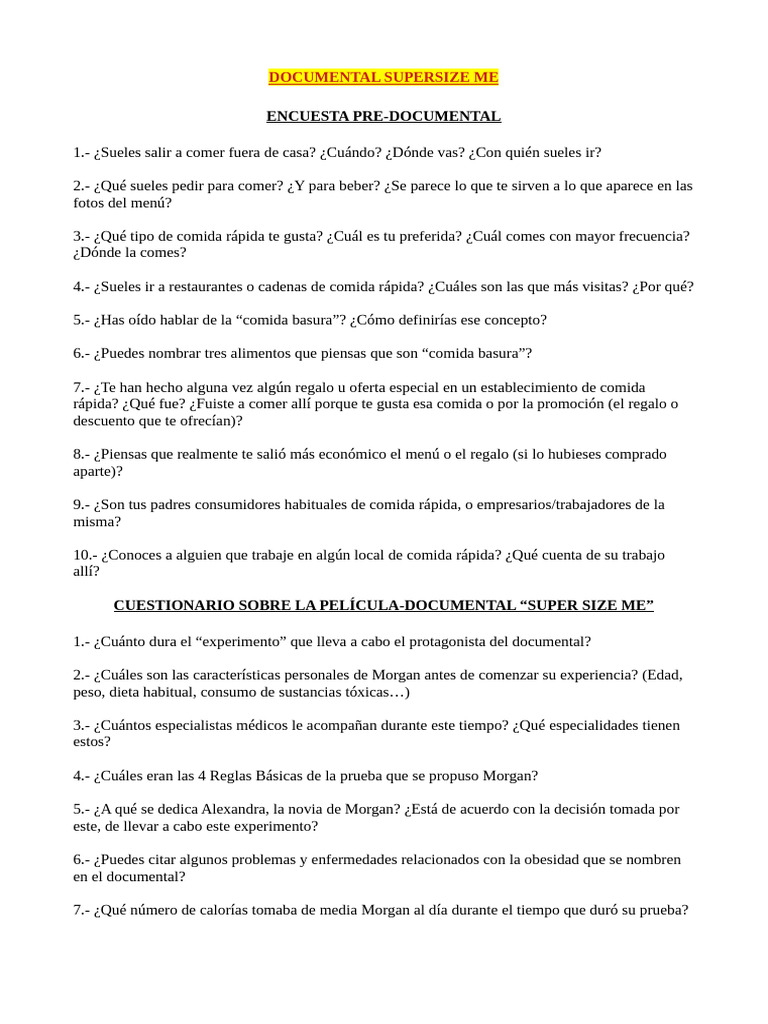 DOCUMENTAL SUPERSIZE ME

ENCUESTA PRE-DOCUMENTAL

1.- ¿Sueles salir a comer fuera de casa? ¿Cuándo? ¿Dónde vas? ¿Con quién sueles ir?

2.- ¿Qué sueles pedir para comer? ¿Y para beber? ¿Se parece lo que te sirven a lo que aparece en las fotos del menú?

3.- ¿Qué tipo de comida rápida te gusta? ¿Cuál es tu preferida? ¿Cuál comes con mayor frecuencia? ¿Dónde la comes?

4.- ¿Sueles ir a restaurantes o cadenas de comida rápida? ¿Cuáles son las que más visitas? ¿Por qué?

5.- ¿Has oído hablar de la “comida basura”? ¿Cómo definirías ese concepto?

6.- ¿Puedes nombrar tres alimentos que piensas que son “comida basura”?

7.- ¿Te han hecho alguna vez algún regalo u oferta especial en un establecimiento de comida rápida? ¿Qué fue? ¿Fuiste a comer allí porque te gusta esa comida o por la promoción (el regalo o descuento que te ofrecían)?

8.- ¿Piensas que realmente te salió más económico el menú o el regalo (si lo hubieses comprado aparte)?

9.- ¿Son tus padres consumidores habituales de comida rápida, o empresarios/trabajadores de la misma?

10.- ¿Conoces a alguien que trabaje en algún local de comida rápida? ¿Qué cuenta de su trabajo allí?

CUESTIONARIO SOBRE LA PELÍCULA-DOCUMENTAL “SUPER SIZE ME”

1.- ¿Cuánto dura el “experimento” que lleva a cabo el protagonista del documental?

2.- ¿Cuáles son las características personales de Morgan antes de comenzar su experiencia? (Edad, peso, dieta habitual, consumo de sustancias tóxicas…)

3.- ¿Cuántos especialistas médicos le acompañan durante este tiempo? ¿Qué especialidades tienen estos?

4.- ¿Cuáles eran las 4 Reglas Básicas de la prueba que se propuso Morgan?

5.- ¿A qué se dedica Alexandra, la novia de Morgan? ¿Está de acuerdo con la decisión tomada por este, de llevar a cabo este experimento?

6.- ¿Puedes citar algunos problemas y enfermedades relacionados con la obesidad que se nombren en el documental?

7.- ¿Qué número de calorías tomaba de media Morgan al día durante el tiempo que duró su prueba?